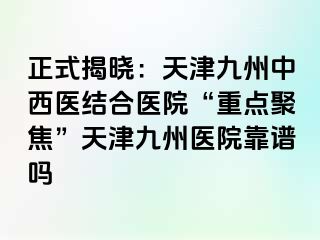 正式揭晓：天津九州中西医结合医院“重点聚焦”天津九州医院靠谱吗